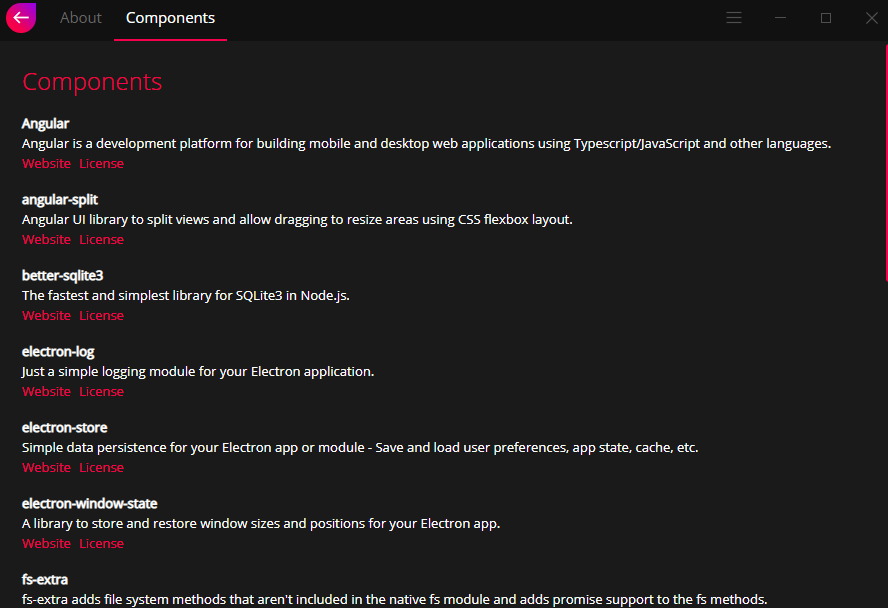 About Components

Components

Angular
Angular is a development platform for building mobile and desktop web applications using Typescript/JavaScript and other languages.
Website License

angular-split
Angular UI library to split views and allow dragging to resize areas using CSS flexbox layout.
Website License

better-sqlite3
The fastest and simplest library for SQLite3 in Node.js.
Website License

electron-log
Just a simple logging module for your Electron application.
Website License

electron-store
Simple data persistence for your Electron app or module - Save and load user preferences, app state, cache, etc.
Website License

electron-window-state
A library to store and restore window sizes and positions for your Electron app.
Website License

fs-extra
fs-extra adds file system methods that aren't included in the native fs module and adds promise support to the fs methods.